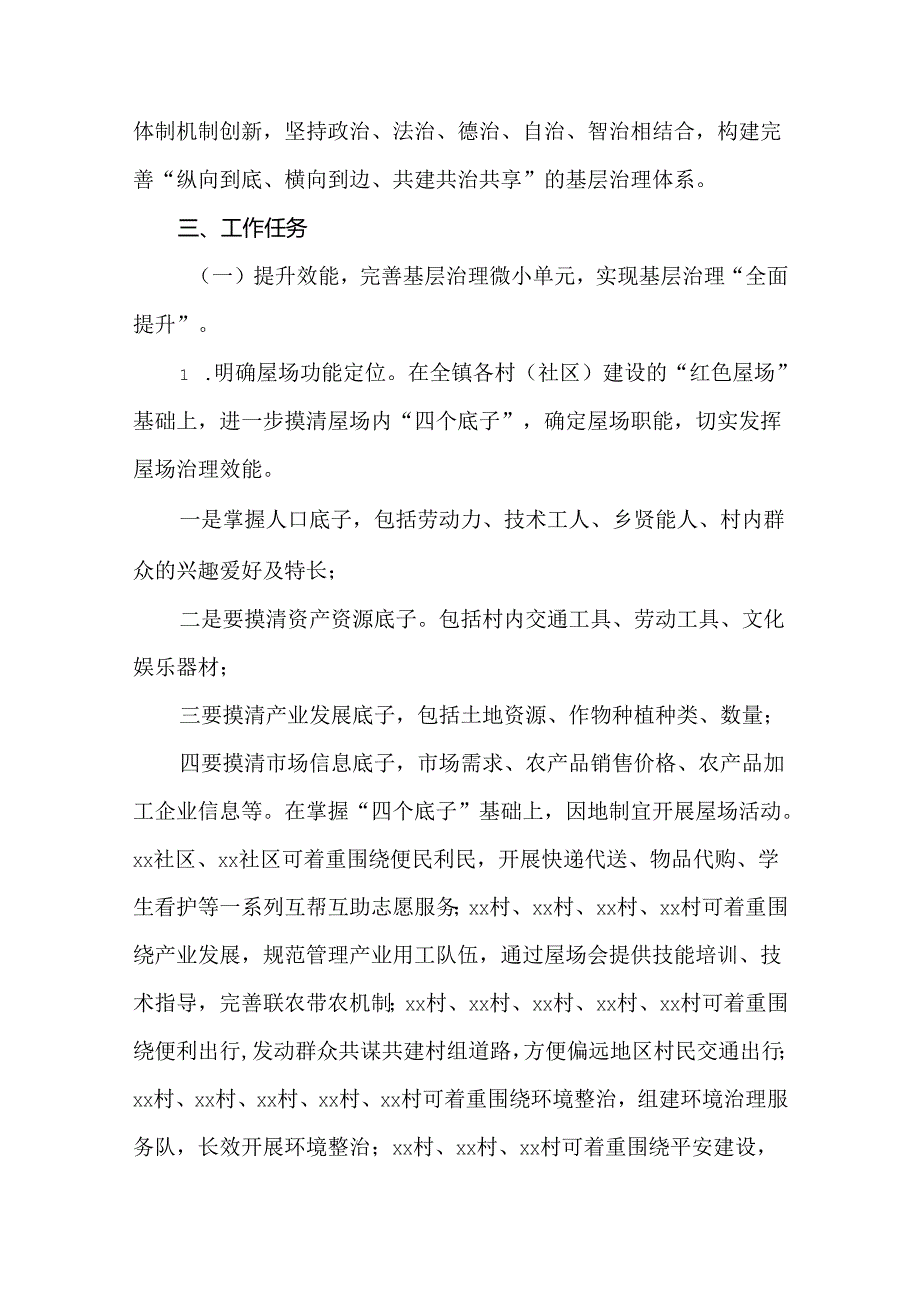 体制机制创新，坚持政治、法治、德治、自治、智治相结合，构建完善“纵向到底、横向到边、共建共治共享”的基层治理体系。

三、工作任务

（一）提升效能，完善基层治理微小单元，实现基层治理“全面提升”。

1 .明确屋场功能定位。在全镇各村（社区）建设的“红色屋场”基础上，进一步摸清屋场内“四个底子”，确定屋场职能，切实发挥屋场治理效能。

一是掌握人口底子，包括劳动力、技术工人、乡贤能人、村内群众的兴趣爱好及特长；

二是要摸清资产资源底子。包括村内交通工具、劳动工具、文化娱乐器材；

三要摸清产业发展底子，包括土地资源、作物种植种类、数量；

四要摸清市场信息底子，市场需求、农产品销售价格、农产品加工企业信息等。在掌握“四个底子”基础上，因地制宜开展屋场活动。xx社区、xx社区可着重围绕便民利民，开展快递代送、物品代购、学生看护等一系列互帮互助志愿服务；xx村、xx村、xx村、xx村可着重围绕产业发展，规范管理产业用工队伍，通过屋场会提供技能培训、技术指导，完善联农带农机制；xx村、xx村、xx村、xx村、xx村可着重围绕便利出行，发动群众共谋共建村组道路，方便偏远地区村民交通出行；xx村、xx村、xx村、xx村、xx村可着重围绕环境整治，组建环境治理服务队，长效开展环境整治；xx村、xx村、xx村可着重围绕平安建设，